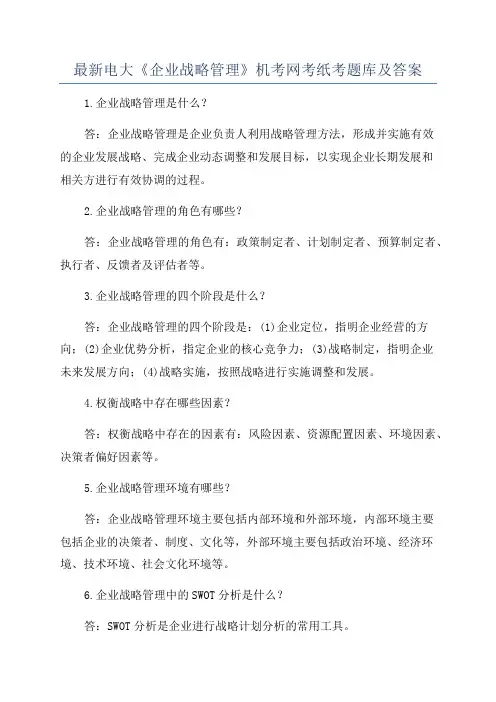 最新电大《企业战略管理》机考网考纸考题库及答案

1.企业战略管理是什么？

答：企业战略管理是企业负责人利用战略管理方法，形成并实施有效的企业发展战略、完成企业动态调整和发展目标，以实现企业长期发展和相关方进行有效协调的过程。

2.企业战略管理的角色有哪些？

答：企业战略管理的角色有：政策制定者、计划制定者、预算制定者、执行者、反馈者及评估者等。

3.企业战略管理的四个阶段是什么？

答：企业战略管理的四个阶段是：(1)企业定位，指明企业经营的方向；(2)企业优势分析，指定企业的核心竞争力；(3)战略制定，指明企业未来发展方向；(4)战略实施，按照战略进行实施调整和发展。

4.权衡战略中存在哪些因素？

答：权衡战略中存在的因素有：风险因素、资源配置因素、环境因素、决策者偏好因素等。

5.企业战略管理环境有哪些？

答：企业战略管理环境主要包括内部环境和外部环境，内部环境主要包括企业的决策者、制度、文化等，外部环境主要包括政治环境、经济环境、技术环境、社会文化环境等。

6.企业战略管理中的SWOT分析是什么？

答：SWOT分析是企业进行战略计划分析的常用工具。